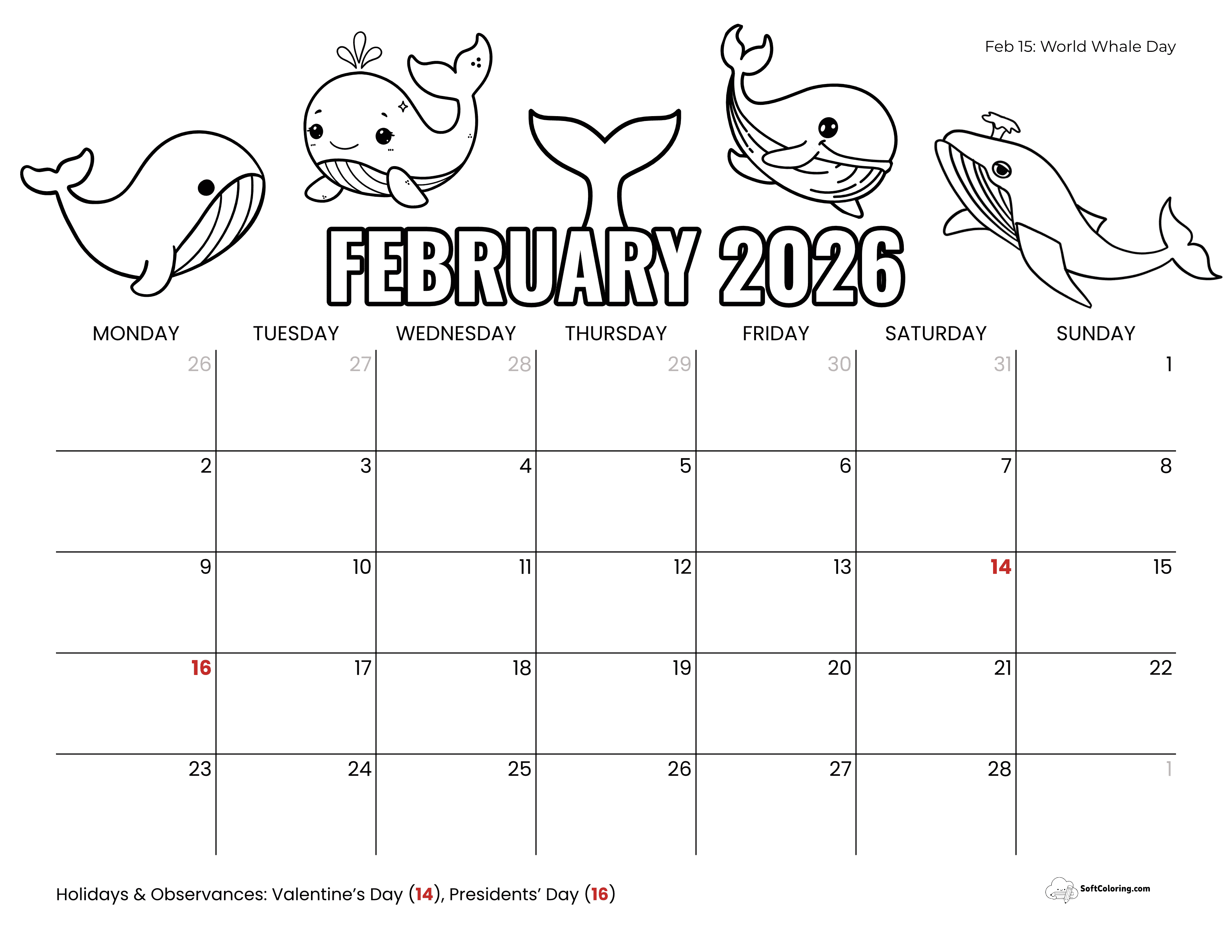 Feb 15: World Whale Day

FEBRUARY 2026

| MONDAY | TUESDAY | WEDNESDAY | THURSDAY | FRIDAY | SATURDAY | SUNDAY |
|---|---|---|---|---|---|---|
| 26 | 27 | 28 | 29 | 30 | 31 | 1 |
| 2 | 3 | 4 | 5 | 6 | 7 | 8 |
| 9 | 10 | 11 | 12 | 13 | 14 | 15 |
| 16 | 17 | 18 | 19 | 20 | 21 | 22 |
| 23 | 24 | 25 | 26 | 27 | 28 | 1 |

Holidays & Observances: Valentine's Day (14), Presidents' Day (16)

SoftColoring.com